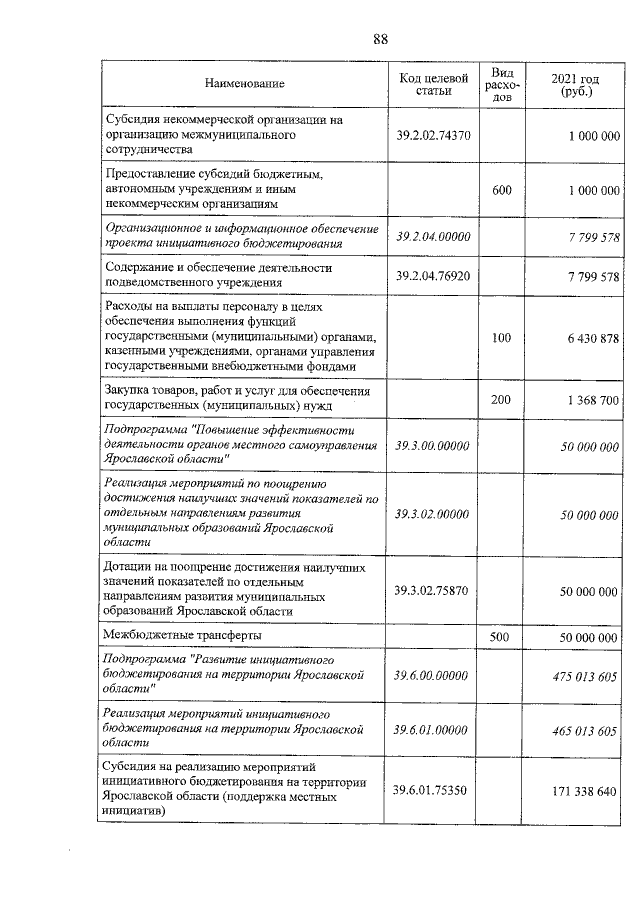 88

| Наименование | Код целевой статьи | Вид расходов | 2021 год (руб.) |
|---|---|---|---|
| Субсидия некоммерческой организации на организацию межмуниципального сотрудничества | 39.2.02.74370 |  | 1 000 000 |
| Предоставление субсидий бюджетным, автономным учреждениям и иным некоммерческим организациям |  | 600 | 1 000 000 |
| Организационное и информационное обеспечение проекта инициативного бюджетирования | 39.2.04.00000 |  | 7 799 578 |
| Содержание и обеспечение деятельности подведомственного учреждения | 39.2.04.76920 |  | 7 799 578 |
| Расходы на выплаты персоналу в целях обеспечения выполнения функций государственными (муниципальными) органами, казенными учреждениями, органами управления государственными внебюджетными фондами |  | 100 | 6 430 878 |
| Закупка товаров, работ и услуг для обеспечения государственных (муниципальных) нужд |  | 200 | 1 368 700 |
| Подпрограмма "Повышение эффективности деятельности органов местного самоуправления Ярославской области" | 39.3.00.00000 |  | 50 000 000 |
| Реализация мероприятий по поощрению достижения наилучших значений показателей по отдельным направлениям развития муниципальных образований Ярославской области | 39.3.02.00000 |  | 50 000 000 |
| Дотации на поощрение достижения наилучших значений показателей по отдельным направлениям развития муниципальных образований Ярославской области | 39.3.02.75870 |  | 50 000 000 |
| Межбюджетные трансферты |  | 500 | 50 000 000 |
| Подпрограмма "Развитие инициативного бюджетирования на территории Ярославской области" | 39.6.00.00000 |  | 475 013 605 |
| Реализация мероприятий инициативного бюджетирования на территории Ярославской области | 39.6.01.00000 |  | 465 013 605 |
| Субсидия на реализацию мероприятий инициативного бюджетирования на территории Ярославской области (поддержка местных инициатив) | 39.6.01.75350 |  | 171 338 640 |